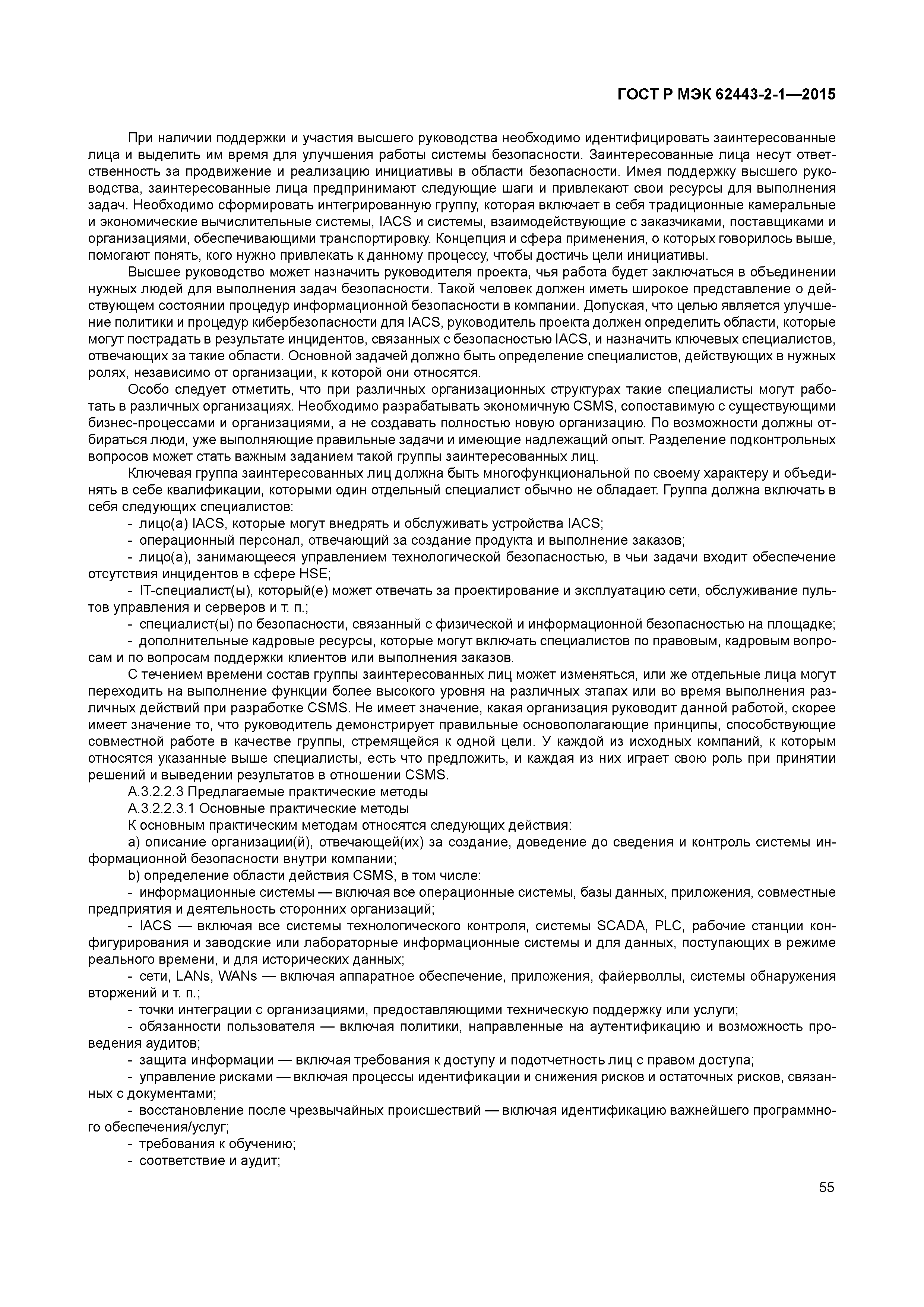 ГОСТ Р МЭК 62443-2-1—2015

При наличии поддержки и участия высшего руководства необходимо идентифицировать заинтересованные лица и выделить им время для улучшения работы системы безопасности. Заинтересованные лица несут ответственность за продвижение и реализацию инициативы в области безопасности. Имея поддержку высшего руководства, заинтересованные лица предпринимают следующие шаги и привлекают свои ресурсы для выполнения задач. Необходимо сформировать интегрированную группу, которая включает в себя традиционные камеральные и экономические вычислительные системы, IACS и системы, взаимодействующие с заказчиками, поставщиками и организациями, обеспечивающими транспортировку. Концепция и сфера применения, о которых говорилось выше, помогают понять, кого нужно привлекать к данному процессу, чтобы достичь цели инициативы.

Высшее руководство может назначить руководителя проекта, чья работа будет заключаться в объединении нужных людей для выполнения задач безопасности. Такой человек должен иметь широкое представление о действующем состоянии процедур информационной безопасности в компании. Допуская, что целью является улучшение политики и процедур кибербезопасности для IACS, руководитель проекта должен определить области, которые могут пострадать в результате инцидентов, связанных с безопасностью IACS, и назначить ключевых специалистов, отвечающих за такие области. Основной задачей должно быть определение специалистов, действующих в нужных ролях, независимо от организации, к которой они относятся.

Особо следует отметить, что при различных организационных структурах такие специалисты могут работать в различных организациях. Необходимо разрабатывать экономичную CSMS, сопоставимую с существующими бизнес-процессами и организациями, а не создавать полностью новую организацию. По возможности должны отбираться люди, уже выполняющие правильные задачи и имеющие надлежащий опыт. Разделение подконтрольных вопросов может стать важным заданием такой группы заинтересованных лиц.

Ключевая группа заинтересованных лиц должна быть многофункциональной по своему характеру и объединять в себе квалификации, которыми один отдельный специалист обычно не обладает. Группа должна включать в себя следующих специалистов:

- лицо(а) IACS, которые могут внедрять и обслуживать устройства IACS;

- операционный персонал, отвечающий за создание продукта и выполнение заказов;

- лицо(а), занимающееся управлением технологической безопасностью, в чьи задачи входит обеспечение отсутствия инцидентов в сфере HSE;

- IT-специалист(ы), который(е) может отвечать за проектирование и эксплуатацию сети, обслуживание пультов управления и серверов и т. п.;

- специалист(ы) по безопасности, связанный с физической и информационной безопасностью на площадке;

- дополнительные кадровые ресурсы, которые могут включать специалистов по правовым, кадровым вопросам и по вопросам поддержки клиентов или выполнения заказов.

С течением времени состав группы заинтересованных лиц может изменяться, или же отдельные лица могут переходить на выполнение функции более высокого уровня на различных этапах или во время выполнения различных действий при разработке CSMS. Не имеет значение, какая организация руководит данной работой, скорее имеет значение то, что руководитель демонстрирует правильные основополагающие принципы, способствующие совместной работе в качестве группы, стремящейся к одной цели. У каждой из исходных компаний, к которым относятся указанные выше специалисты, есть что предложить, и каждая из них играет свою роль при принятии решений и выведении результатов в отношении CSMS.

А.3.2.2.3 Предлагаемые практические методы

А.3.2.2.3.1 Основные практические методы

К основным практическим методам относятся следующих действия:

a) описание организации(й), отвечающей(их) за создание, доведение до сведения и контроль системы информационной безопасности внутри компании;

b) определение области действия CSMS, в том числе:

- информационные системы — включая все операционные системы, базы данных, приложения, совместные предприятия и деятельность сторонних организаций;

- IACS — включая все системы технологического контроля, системы SCADA, PLC, рабочие станции конфигурирования и заводские или лабораторные информационные системы и для данных, поступающих в режиме реального времени, и для исторических данных;

- сети, LANs, WANs — включая аппаратное обеспечение, приложения, файерволлы, системы обнаружения вторжений и т. п.;

- точки интеграции с организациями, предоставляющими техническую поддержку или услуги;

- обязанности пользователя — включая политики, направленные на аутентификацию и возможность проведения аудитов;

- защита информации — включая требования к доступу и подотчетность лиц с правом доступа;

- управление рисками — включая процессы идентификации и снижения рисков и остаточных рисков, связанных с документами;

- восстановление после чрезвычайных происшествий — включая идентификацию важнейшего программного обеспечения/услуг;

- требования к обучению;

- соответствие и аудит;

55